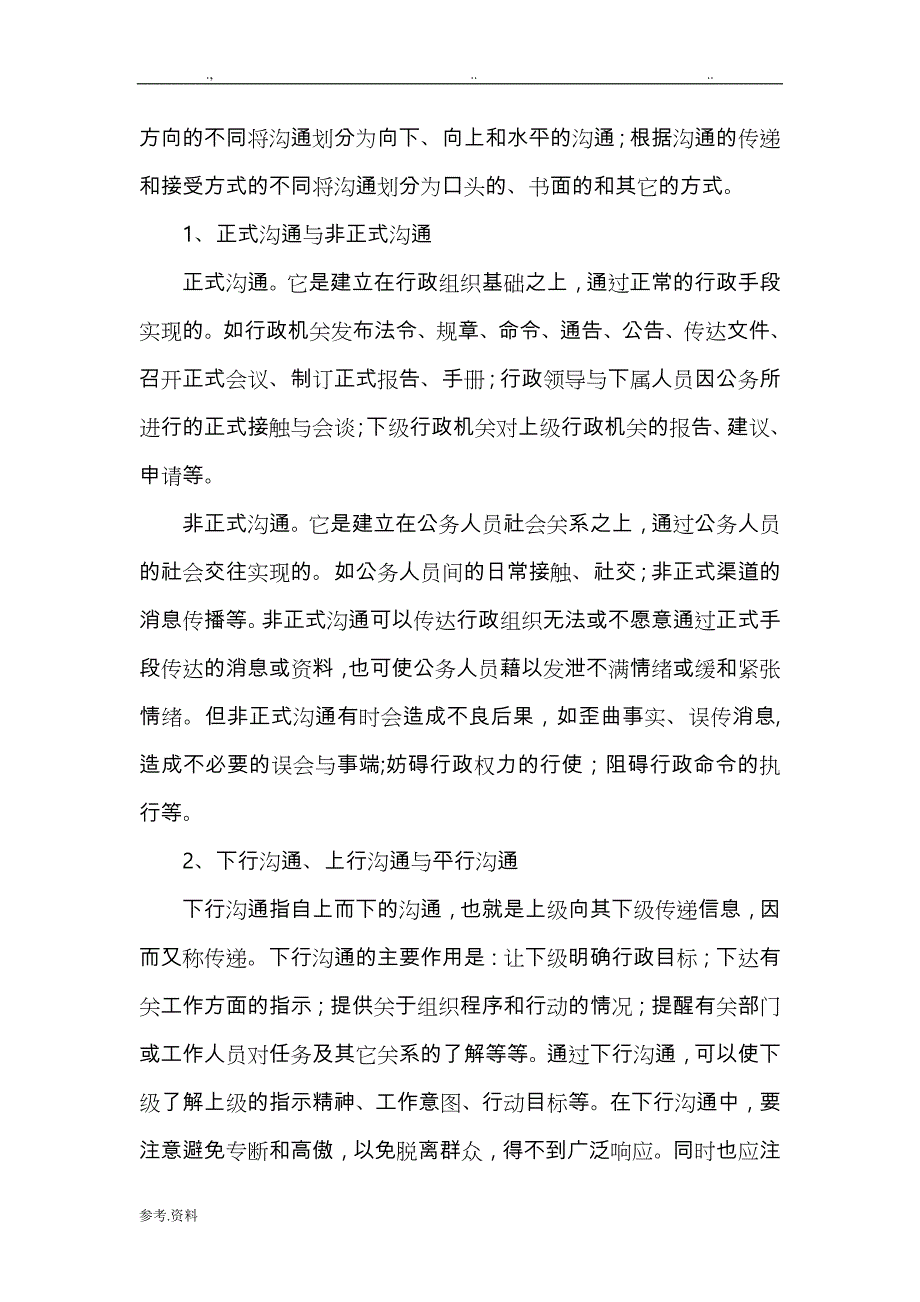 .. .. ..

方向的不同将沟通划分为向下、向上和水平的沟通；根据沟通的传递和接受方式的不同将沟通划分为口头的、书面的和其它的方式。

1、正式沟通与非正式沟通

正式沟通。它是建立在行政组织基础之上，通过正常的行政手段实现的。如行政机关发布法令、规章、命令、通告、公告、传达文件、召开正式会议、制订正式报告、手册；行政领导与下属人员因公务所进行的正式接触与会谈；下级行政机关对上级行政机关的报告、建议、申请等。

非正式沟通。它是建立在公务人员社会关系之上，通过公务人员的社会交往实现的。如公务人员间的日常接触、社交；非正式渠道的消息传播等。非正式沟通可以传达行政组织无法或不愿意通过正式手段传达的消息或资料，也可使公务人员藉以发泄不满情绪或缓和紧张情绪。但非正式沟通有时会造成不良后果，如歪曲事实、误传消息，造成不必要的误会与事端;妨碍行政权力的行使；阻碍行政命令的执行等。

2、下行沟通、上行沟通与平行沟通

下行沟通指自上而下的沟通，也就是上级向其下级传递信息，因而又称传递。下行沟通的主要作用是：让下级明确行政目标；下达有关工作方面的指示；提供关于组织程序和行动的情况；提醒有关部门或工作人员对任务及其它关系的了解等等。通过下行沟通，可以使下级了解上级的指示精神、工作意图、行动目标等。在下行沟通中，要注意避免专断和高傲，以免脱离群众，得不到广泛响应。同时也应注

参考.资料